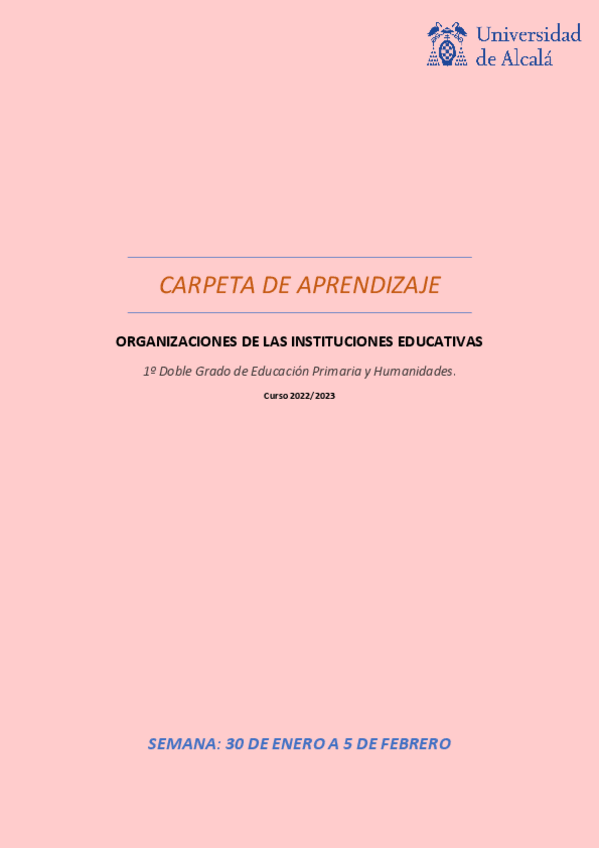 Universidad de Alcalá

CARPETA DE APRENDIZAJE

ORGANIZACIONES DE LAS INSTITUCIONES EDUCATIVAS

1º Doble Grado de Educación Primaria y Humanidades.

Curso 2022/2023

SEMANA: 30 DE ENERO A 5 DE FEBRERO